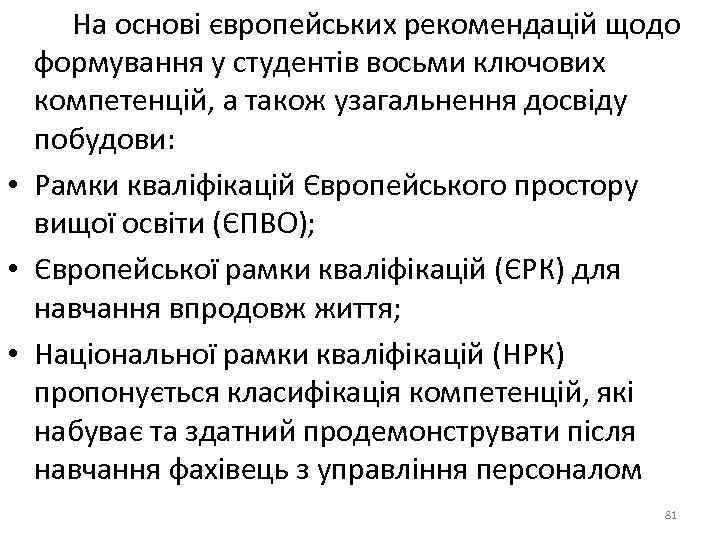 На основі європейських рекомендацій щодо формування у студентів восьми ключових компетенцій, а також узагальнення досвіду побудови:

• Рамки кваліфікацій Європейського простору вищої освіти (ЄПВО);
• Європейської рамки кваліфікацій (ЄРК) для навчання впродовж життя;
• Національної рамки кваліфікацій (НРК) пропонується класифікація компетенцій, які набуває та здатний продемонструвати після навчання фахівець з управління персоналом

81